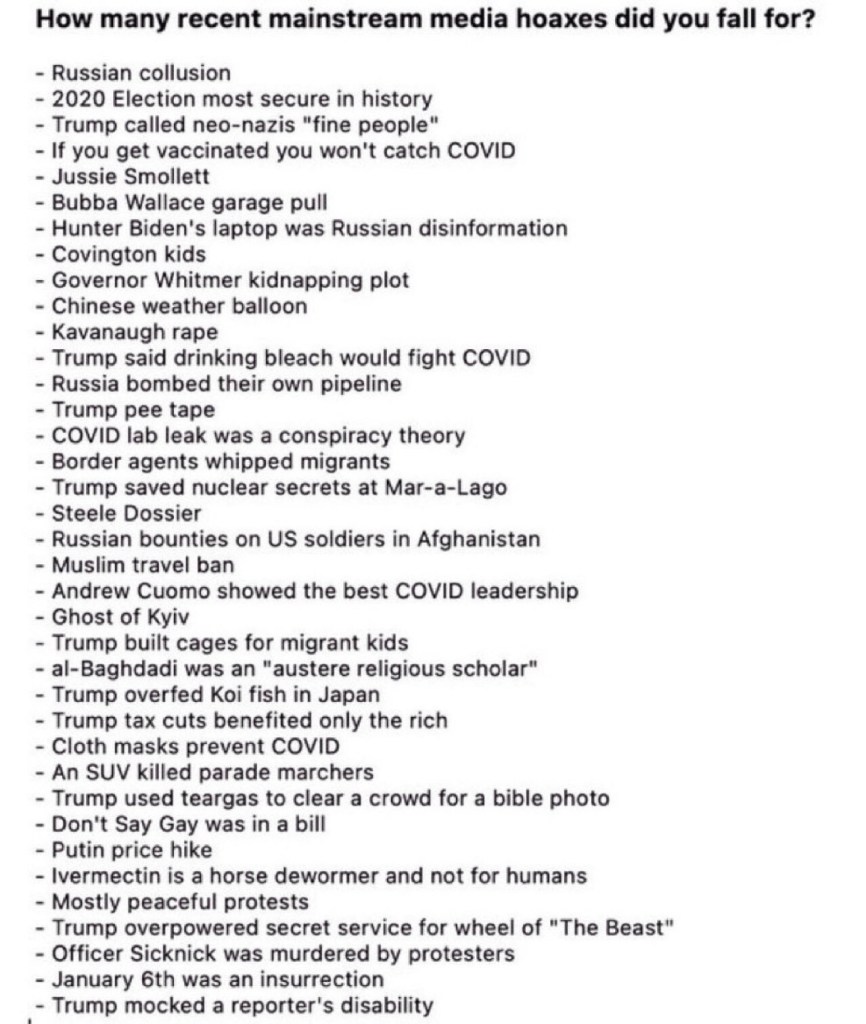 How many recent mainstream media hoaxes did you fall for?

- Russian collusion
- 2020 Election most secure in history
- Trump called neo-nazis "fine people"
- If you get vaccinated you won't catch COVID
- Jussie Smollett
- Bubba Wallace garage pull
- Hunter Biden's laptop was Russian disinformation
- Covington kids
- Governor Whitmer kidnapping plot
- Chinese weather balloon
- Kavanaugh rape
- Trump said drinking bleach would fight COVID
- Russia bombed their own pipeline
- Trump pee tape
- COVID lab leak was a conspiracy theory
- Border agents whipped migrants
- Trump saved nuclear secrets at Mar-a-Lago
- Steele Dossier
- Russian bounties on US soldiers in Afghanistan
- Muslim travel ban
- Andrew Cuomo showed the best COVID leadership
- Ghost of Kyiv
- Trump built cages for migrant kids
- al-Baghdadi was an "austere religious scholar"
- Trump overfed Koi fish in Japan
- Trump tax cuts benefited only the rich
- Cloth masks prevent COVID
- An SUV killed parade marchers
- Trump used teargas to clear a crowd for a bible photo
- Don't Say Gay was in a bill
- Putin price hike
- Ivermectin is a horse dewormer and not for humans
- Mostly peaceful protests
- Trump overpowered secret service for wheel of "The Beast"
- Officer Sicknick was murdered by protesters
- January 6th was an insurrection
- Trump mocked a reporter's disability